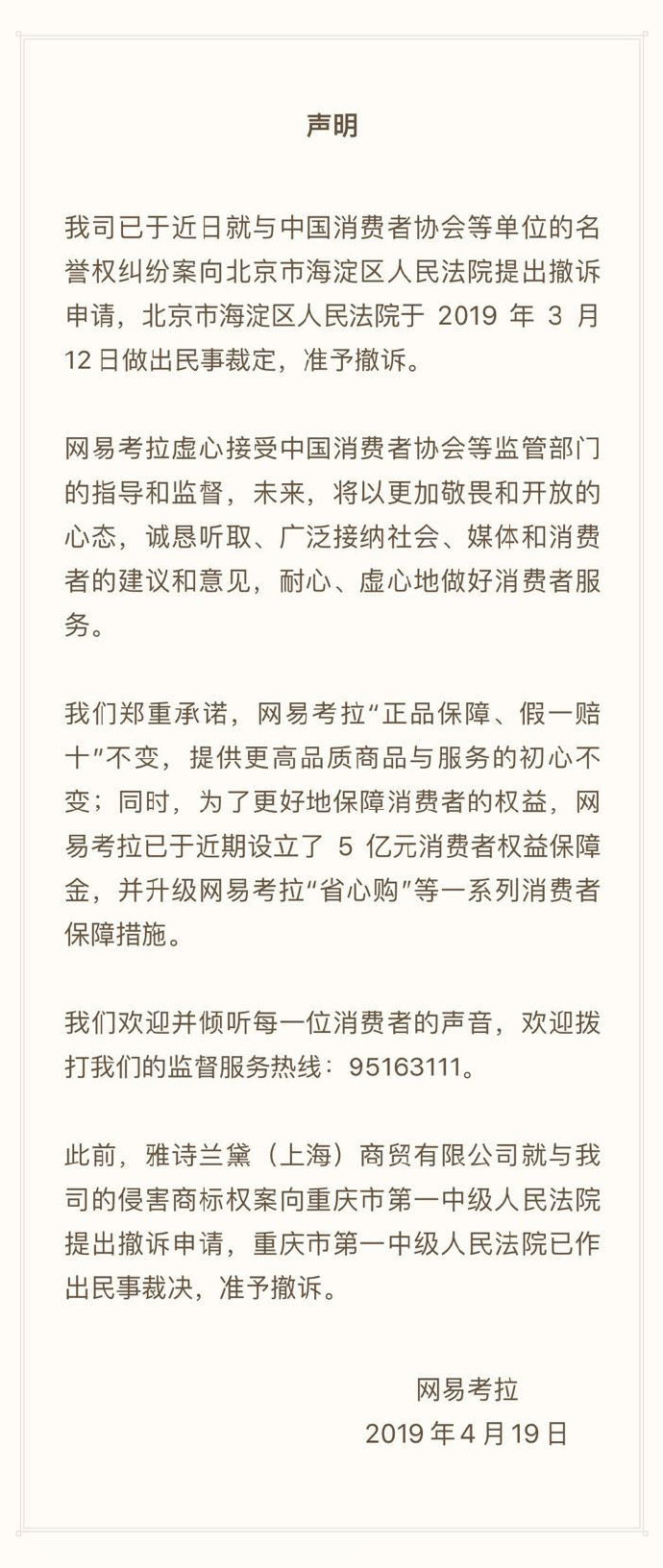 声明

我司已于近日就与中国消费者协会等单位的名誉权纠纷案向北京市海淀区人民法院提出撤诉申请，北京市海淀区人民法院于 2019 年 3 月 12 日做出民事裁定，准予撤诉。

网易考拉虚心接受中国消费者协会等监管部门的指导和监督，未来，将以更加敬畏和开放的心态，诚恳听取、广泛接纳社会、媒体和消费者的建议和意见，耐心、虚心地做好消费者服务。

我们郑重承诺，网易考拉“正品保障、假一赔十”不变，提供更高品质商品与服务的初心不变；同时，为了更好地保障消费者的权益，网易考拉已于近期设立了 5 亿元消费者权益保障金，并升级网易考拉“省心购”等一系列消费者保障措施。

我们欢迎并倾听每一位消费者的声音，欢迎拨打我们的监督服务热线：95163111。

此前，雅诗兰黛（上海）商贸有限公司就与我司的侵害商标权案向重庆市第一中级人民法院提出撤诉申请，重庆市第一中级人民法院已作出民事裁决，准予撤诉。

网易考拉
2019 年 4 月 19 日